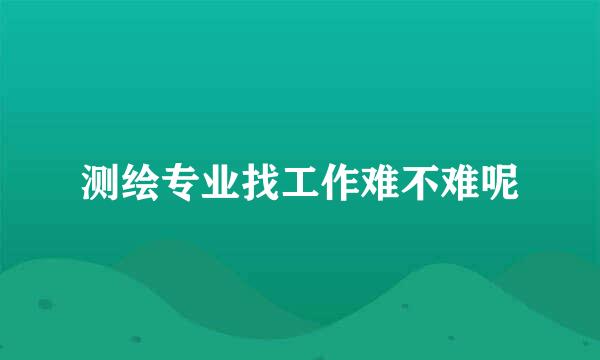 测绘专业找工作难不难呢